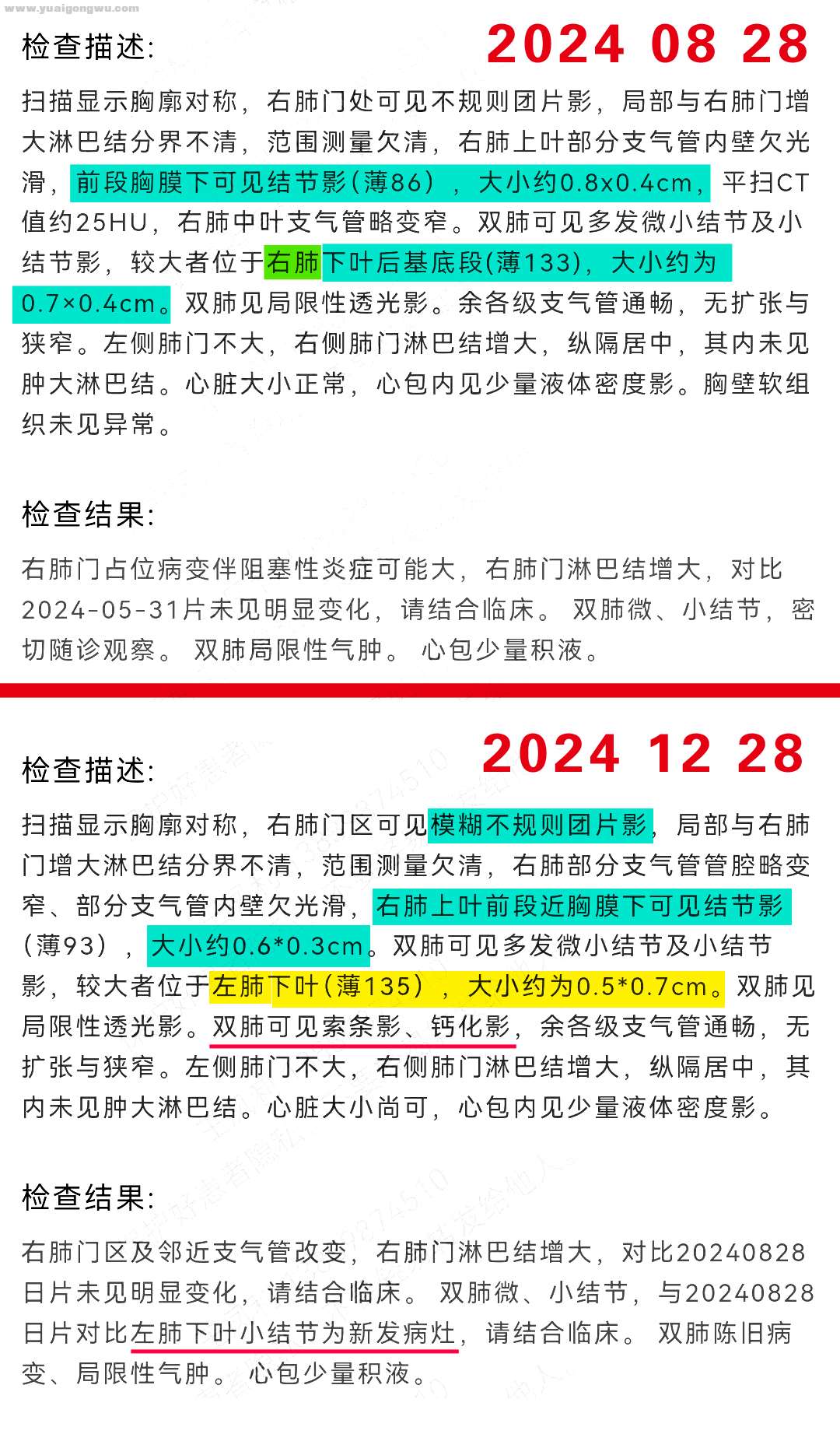 www.yuaigongwu.com

检查描述: 2024 08 28

扫描显示胸廓对称，右肺门处可见不规则团片影，局部与右肺门增大淋巴结分界不清，范围测量欠清，右肺上叶部分支气管内壁欠光滑，前段胸膜下可见结节影(薄86)，大小约0.8x0.4cm，平扫CT值约25HU，右肺中叶支气管略变窄。双肺可见多发微小结节及小结节影，较大者位于右肺下叶后基底段(薄133)，大小约为0.7×0.4cm。双肺见局限性透光影。余各级支气管通畅，无扩张与狭窄。左侧肺门不大，右侧肺门淋巴结增大，纵隔居中，其内未见肿大淋巴结。心脏大小正常，心包内见少量液体密度影。胸壁软组织未见异常。

检查结果:

右肺门占位病变伴阻塞性炎症可能大，右肺门淋巴结增大，对比2024-05-31片未见明显变化，请结合临床。 双肺微、小结节，密切随诊观察。 双肺局限性气肿。 心包少量积液。

检查描述: 2024 12 28

扫描显示胸廓对称，右肺门区可见模糊不规则团片影，局部与右肺门增大淋巴结分界不清，范围测量欠清，右肺部分支气管管腔略变窄、部分支气管内壁欠光滑，右肺上叶前段近胸膜下可见结节影（薄93），大小约0.6*0.3cm。双肺可见多发微小结节及小结节影，较大者位于左肺下叶（薄135），大小约为0.5*0.7cm。双肺见局限性透光影。双肺可见索条影、钙化影，余各级支气管通畅，无扩张与狭窄。左侧肺门不大，右侧肺门淋巴结增大，纵隔居中，其内未见肿大淋巴结。心脏大小尚可，心包内见少量液体密度影。

检查结果:

右肺门区及邻近支气管改变，右肺门淋巴结增大，对比20240828日片未见明显变化，请结合临床。 双肺微、小结节，与20240828日片对比左肺下叶小结节为新发病灶，请结合临床。 双肺陈旧病变、局限性气肿。 心包少量积液。